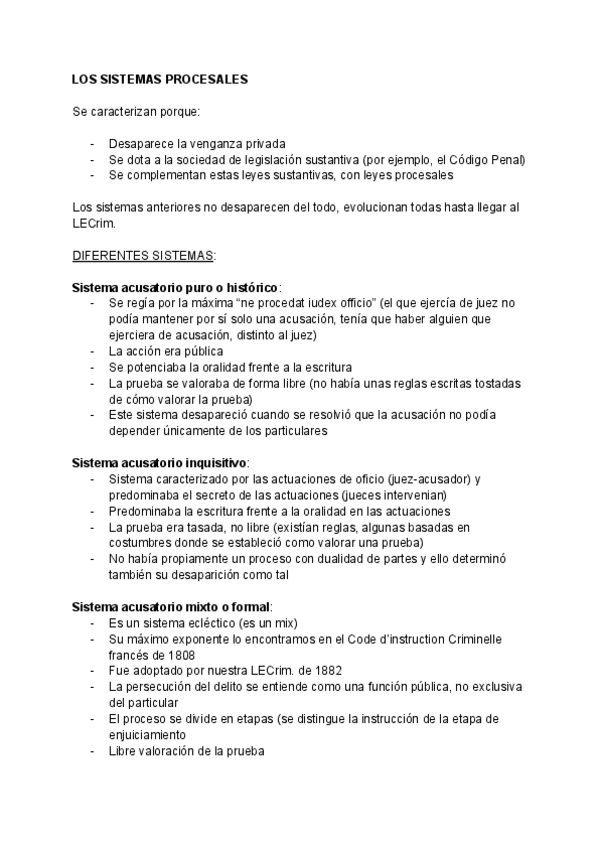 LOS SISTEMAS PROCESALES

Se caracterizan porque:

- Desaparece la venganza privada
- Se dota a la sociedad de legislación sustantiva (por ejemplo, el Código Penal)
- Se complementan estas leyes sustantivas, con leyes procesales

Los sistemas anteriores no desaparecen del todo, evolucionan todas hasta llegar al LECrim.

DIFERENTES SISTEMAS:

Sistema acusatorio puro o histórico:
- Se regía por la máxima "ne procedat iudex officio" (el que ejercía de juez no podía mantener por sí solo una acusación, tenía que haber alguien que ejerciera de acusación, distinto al juez)
- La acción era pública
- Se potenciaba la oralidad frente a la escritura
- La prueba se valoraba de forma libre (no había unas reglas escritas tostadas de cómo valorar la prueba)
- Este sistema desapareció cuando se resolvió que la acusación no podía depender únicamente de los particulares

Sistema acusatorio inquisitivo:
- Sistema caracterizado por las actuaciones de oficio (juez-acusador) y predominaba el secreto de las actuaciones (jueces intervenian)
- Predominaba la escritura frente a la oralidad en las actuaciones
- La prueba era tasada, no libre (existían reglas, algunas basadas en costumbres donde se estableció como valorar una prueba)
- No había propiamente un proceso con dualidad de partes y ello determinó también su desaparición como tal

Sistema acusatorio mixto o formal:
- Es un sistema ecléctico (es un mix)
- Su máximo exponente lo encontramos en el Code d'instruction Criminelle francés de 1808
- Fue adoptado por nuestra LECrim. de 1882
- La persecución del delito se entiende como una función pública, no exclusiva del particular
- El proceso se divide en etapas (se distingue la instrucción de la etapa de enjuiciamiento
- Libre valoración de la prueba